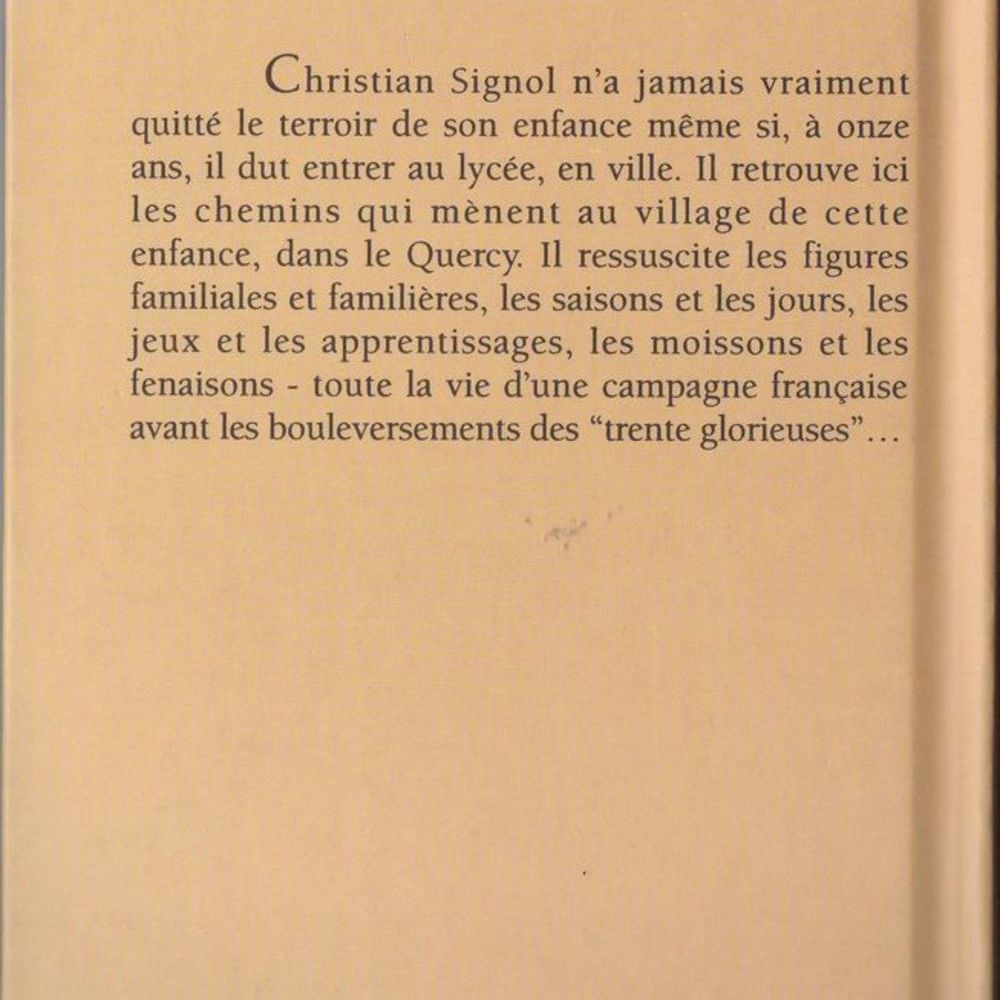 Christian Signol n'a jamais vraiment quitté le terroir de son enfance même si, à onze ans, il dut entrer au lycée, en ville. Il retrouve ici les chemins qui mènent au village de cette enfance, dans le Quercy. Il ressuscite les figures familiales et familières, les saisons et les jours, les jeux et les apprentissages, les moissons et les fenaisons - toute la vie d'une campagne française avant les bouleversements des "trente glorieuses"...